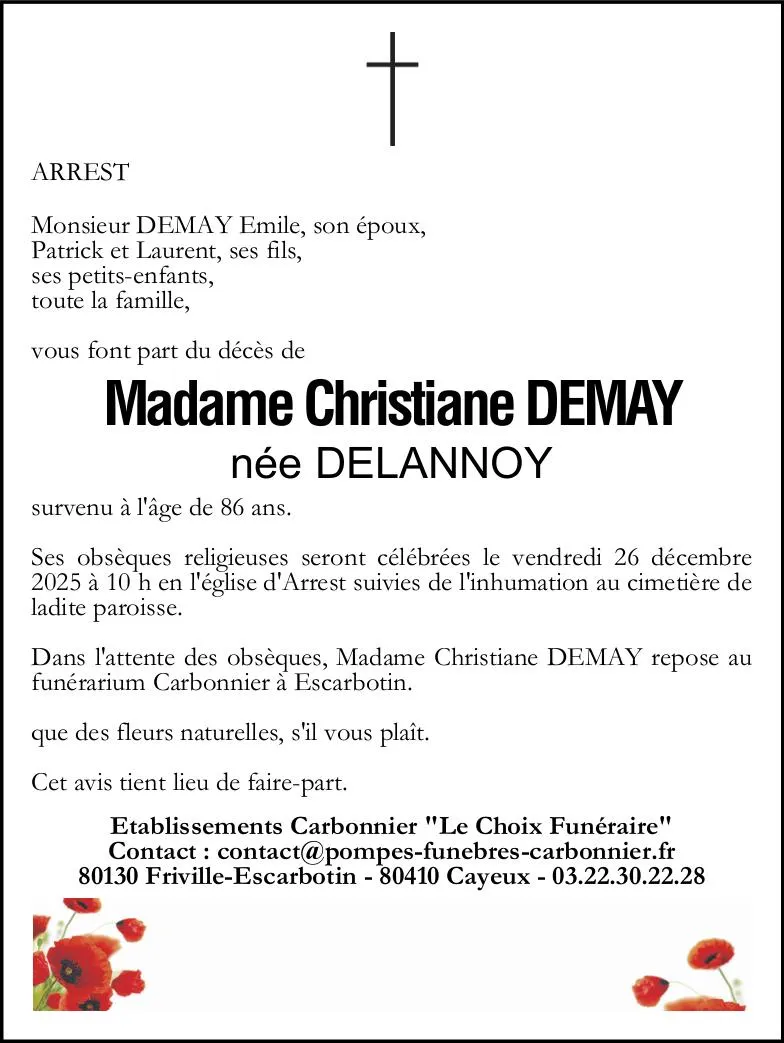 ARREST

Monsieur DEMAY Emile, son époux,
Patrick et Laurent, ses fils,
ses petits-enfants,
toute la famille,

vous font part du décès de

Madame Christiane DEMAY
née DELANNOY

survenu à l'âge de 86 ans.

Ses obsèques religieuses seront célébrées le vendredi 26 décembre 2025 à 10 h en l'église d'Arrest suivies de l'inhumation au cimetière de ladite paroisse.

Dans l'attente des obsèques, Madame Christiane DEMAY repose au funérarium Carbonnier à Escarbotin.

que des fleurs naturelles, s'il vous plaît.

Cet avis tient lieu de faire-part.

Etablissements Carbonnier "Le Choix Funéraire"
Contact : contact@pompes-funebres-carbonnier.fr
80130 Friville-Escarbotin - 80410 Cayeux - 03.22.30.22.28